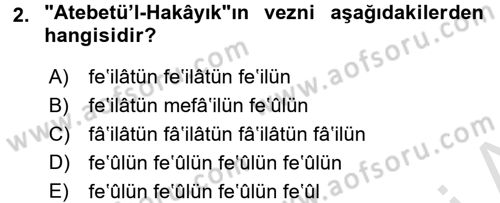 2. "Atebetü'l-Hakâyık"ın vezni aşağıdakilerden hangisidir?

A) fe'ilâtün fe'ilâtün fe'ilün
B) fe'ilâtün mefâ'ilün fe'ûlün
C) fâ'ilâtün fâ'ilâtün fâ'ilâtün fâ'ilün
D) fe'ûlün fe'ûlün fe'ûlün fe'ûlün
E) fe'ûlün fe'ûlün fe'ûlün fe'ûl

www.aofsoru.com
www.aofsoru.com
www.aofsoru.com